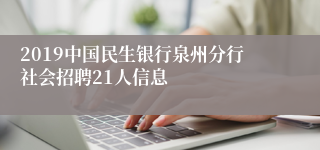 2019中国民生银行泉州分行社会招聘21人信息